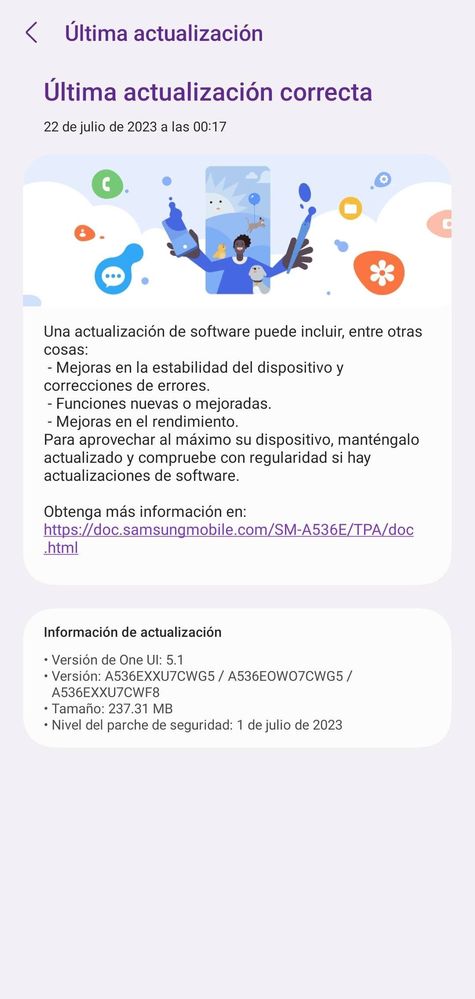 Última actualización

Última actualización correcta

22 de julio de 2023 a las 00:17

Una actualización de software puede incluir, entre otras cosas:
- Mejoras en la estabilidad del dispositivo y correcciones de errores.
- Funciones nuevas o mejoradas.
- Mejoras en el rendimiento.
Para aprovechar al máximo su dispositivo, manténgalo actualizado y compruebe con regularidad si hay actualizaciones de software.

Obtenga más información en:
https://doc.samsungmobile.com/SM-A536E/TPA/doc.html

Información de actualización

• Versión de One UI: 5.1
• Versión: A536EXXU7CWG5 / A536EOWO7CWG5 / A536EXXU7CWF8
• Tamaño: 237.31 MB
• Nivel del parche de seguridad: 1 de julio de 2023